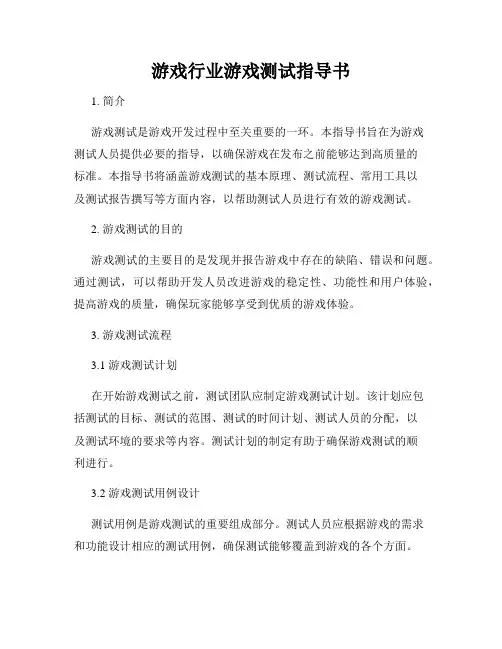 游戏行业游戏测试指导书

1. 简介

游戏测试是游戏开发过程中至关重要的一环。本指导书旨在为游戏测试人员提供必要的指导，以确保游戏在发布之前能够达到高质量的标准。本指导书将涵盖游戏测试的基本原理、测试流程、常用工具以及测试报告撰写等方面内容，以帮助测试人员进行有效的游戏测试。

2. 游戏测试的目的

游戏测试的主要目的是发现并报告游戏中存在的缺陷、错误和问题。通过测试，可以帮助开发人员改进游戏的稳定性、功能性和用户体验，提高游戏的质量，确保玩家能够享受到优质的游戏体验。

3. 游戏测试流程

3.1 游戏测试计划

在开始游戏测试之前，测试团队应制定游戏测试计划。该计划应包括测试的目标、测试的范围、测试的时间计划、测试人员的分配，以及测试环境的要求等内容。测试计划的制定有助于确保游戏测试的顺利进行。

3.2 游戏测试用例设计

测试用例是游戏测试的重要组成部分。测试人员应根据游戏的需求和功能设计相应的测试用例，确保测试能够覆盖到游戏的各个方面。